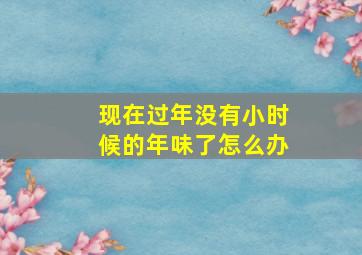 现在过年没有小时候的年味了怎么办